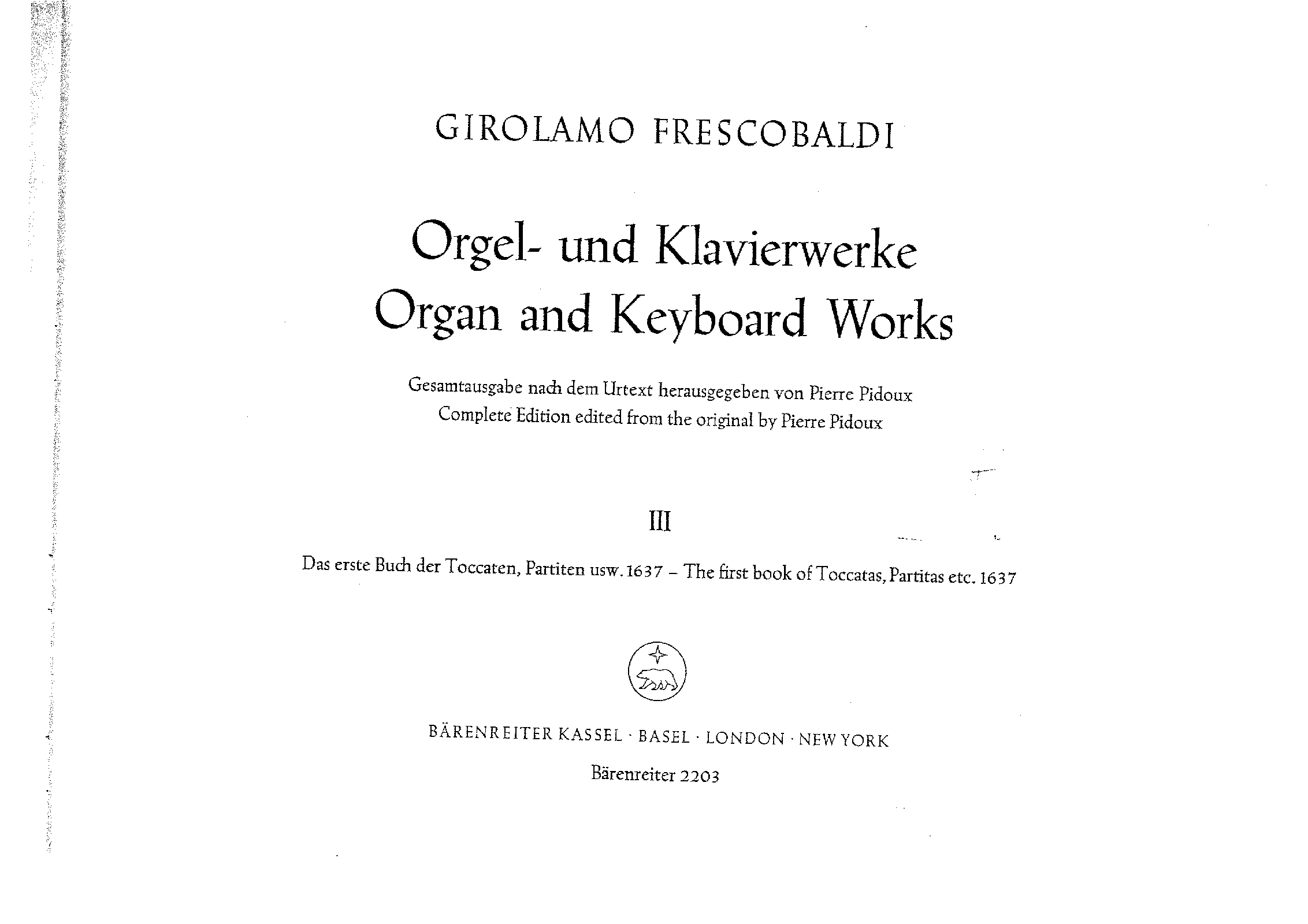 GIROLAMO FRESCOBALDI

Orgel- und Klavierwerke
Organ and Keyboard Works

Gesamtausgabe nach dem Urtext herausgegeben von Pierre Pidoux
Complete Edition edited from the original by Pierre Pidoux

III

Das erste Buch der Toccaten, Partiten usw. 1637 – The first book of Toccatas, Partitas etc. 1637

BÄRENREITER KASSEL · BASEL · LONDON · NEW YORK

Bärenreiter 2203